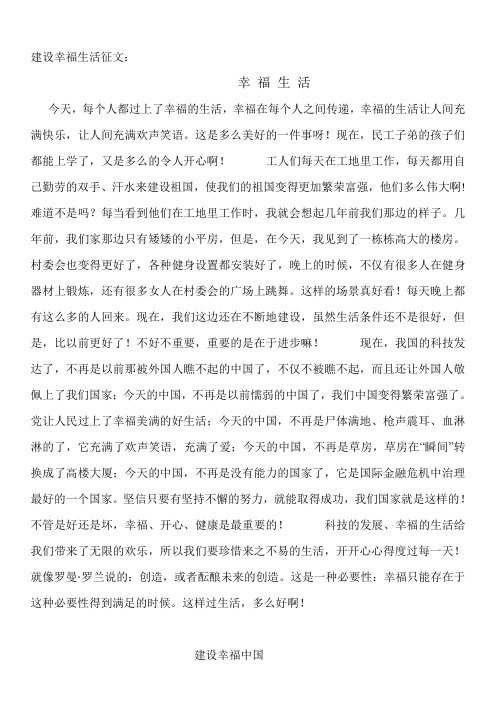 建设幸福生活征文：

幸 福 生 活

今天，每个人都过上了幸福的生活，幸福在每个人之间传递，幸福的生活让人间充满快乐，让人间充满欢声笑语。这是多么美好的一件事呀！现在，民工子弟的孩子们都能上学了，又是多么的令人开心啊！　　工人们每天在工地里工作，每天都用自己勤劳的双手、汗水来建设祖国，使我们的祖国变得更加繁荣富强，他们多么伟大啊！难道不是吗？每当看到他们在工地里工作时，我就会想起几年前我们那边的样子。几年前，我们家那边只有矮矮的小平房，但是，在今天，我见到了一栋栋高大的楼房。村委会也变得更好了，各种健身设置都安装好了，晚上的时候，不仅有很多人在健身器材上锻炼，还有很多女人在村委会的广场上跳舞。这样的场景真好看！每天晚上都有这么多的人回来。现在，我们这边还在不断地建设，虽然生活条件还不是很好，但是，比以前更好了！不好不重要，重要的是在于进步嘛！　　现在，我国的科技发达了，不再是以前那被外国人瞧不起的中国了，不仅不被瞧不起，而且还让外国人敬佩上了我们国家；今天的中国，不再是以前懦弱的中国了，我们中国变得繁荣富强了。党让人民过上了幸福美满的好生活；今天的中国，不再是尸体满地、枪声震耳、血淋淋的了，它充满了欢声笑语，充满了爱；今天的中国，不再是草房，草房在“瞬间”转换成了高楼大厦；今天的中国，不再是没有能力的国家了，它是国际金融危机中治理最好的一个国家。坚信只要有坚持不懈的努力，就能取得成功，我们国家就是这样的！不管是好还是坏，幸福、开心、健康是最重要的！　　科技的发展、幸福的生活给我们带来了无限的欢乐，所以我们要珍惜来之不易的生活，开开心心得度过每一天！就像罗曼·罗兰说的：创造，或者酝酿未来的创造。这是一种必要性：幸福只能存在于这种必要性得到满足的时候。这样过生活，多么好啊！

建设幸福中国